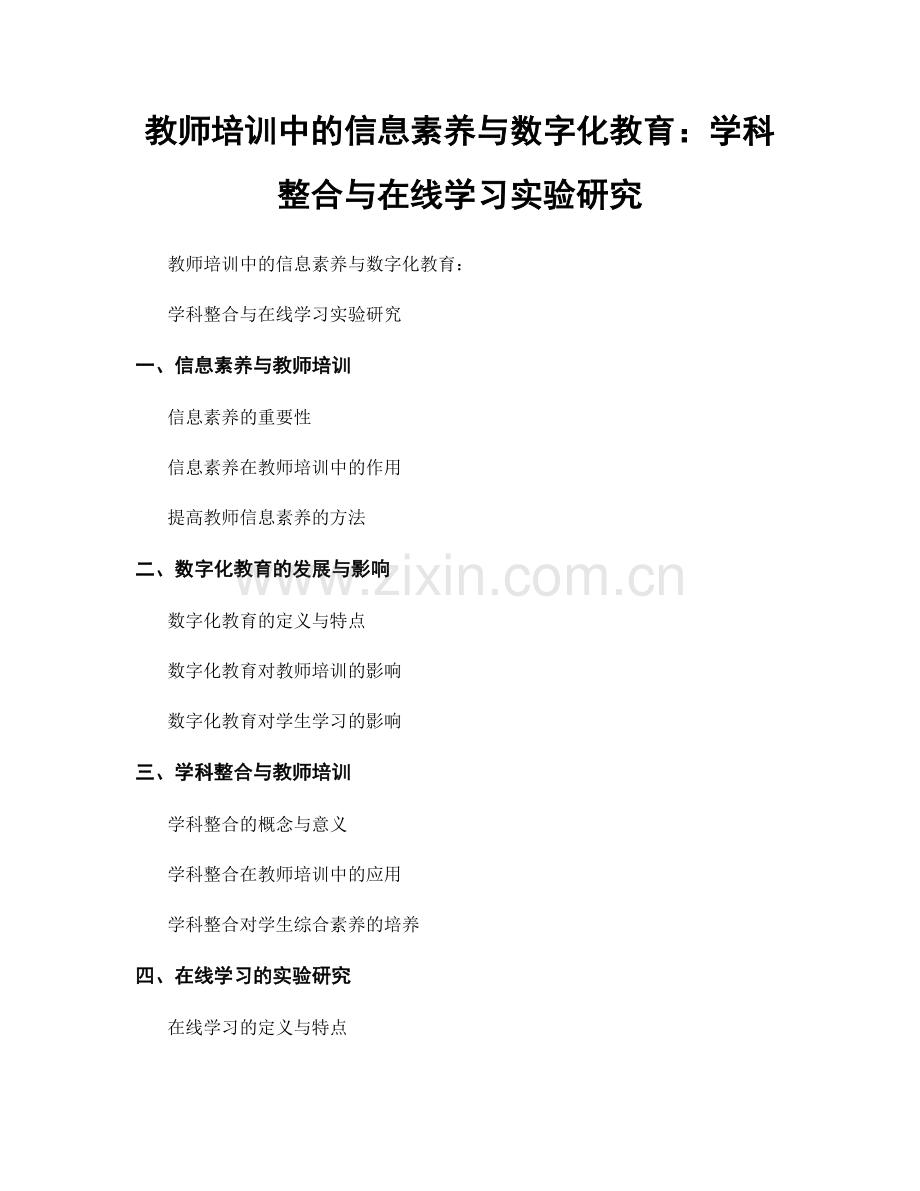 教师培训中的信息素养与数字化教育：学科整合与在线学习实验研究

教师培训中的信息素养与数字化教育：

学科整合与在线学习实验研究

一、信息素养与教师培训

信息素养的重要性

信息素养在教师培训中的作用

提高教师信息素养的方法

二、数字化教育的发展与影响

www.zixin.com.cn

数字化教育的定义与特点

数字化教育对教师培训的影响

数字化教育对学生学习的影响

三、学科整合与教师培训

学科整合的概念与意义

学科整合在教师培训中的应用

学科整合对学生综合素养的培养

四、在线学习的实验研究

在线学习的定义与特点